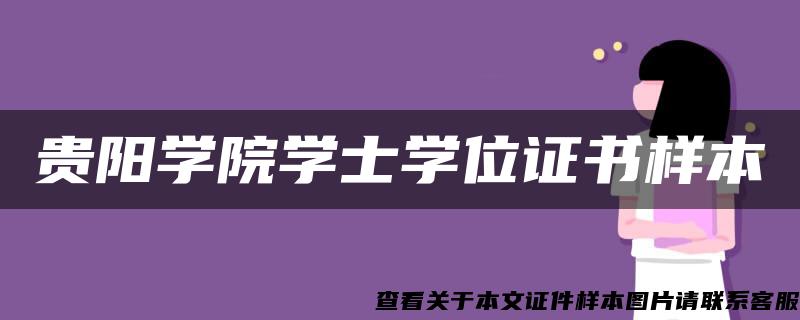 贵阳学院学士学位证书样本

查看关于本文证件样本图片请联系客服